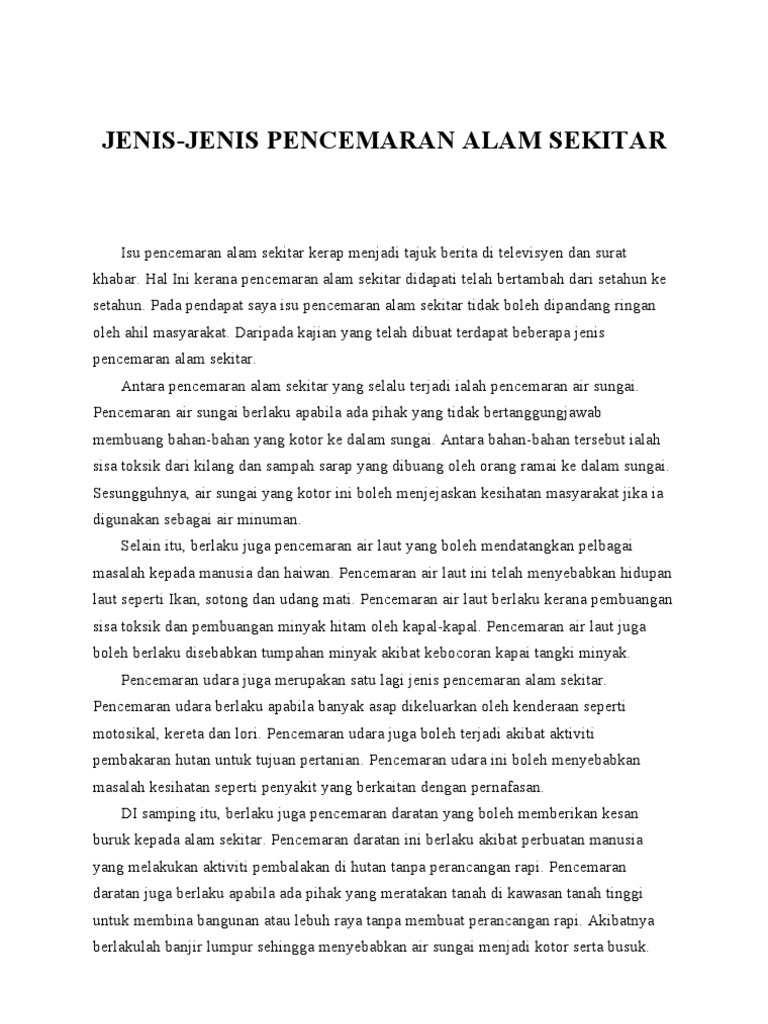 JENIS-JENIS PENCEMARAN ALAM SEKITAR

Isu pencemaran alam sekitar kerap menjadi tajuk berita di televisyen dan surat khabar. Hal Ini kerana pencemaran alam sekitar didapati telah bertambah dari setahun ke setahun. Pada pendapat saya isu pencemaran alam sekitar tidak boleh dipandang ringan oleh ahil masyarakat. Daripada kajian yang telah dibuat terdapat beberapa jenis pencemaran alam sekitar.

Antara pencemaran alam sekitar yang selalu terjadi ialah pencemaran air sungai. Pencemaran air sungai berlaku apabila ada pihak yang tidak bertanggungjawab membuang bahan-bahan yang kotor ke dalam sungai. Antara bahan-bahan tersebut ialah sisa toksik dari kilang dan sampah sarap yang dibuang oleh orang ramai ke dalam sungai. Sesungguhnya, air sungai yang kotor ini boleh menjejaskan kesihatan masyarakat jika ia digunakan sebagai air minuman.

Selain itu, berlaku juga pencemaran air laut yang boleh mendatangkan pelbagai masalah kepada manusia dan haiwan. Pencemaran air laut ini telah menyebabkan hidupan laut seperti Ikan, sotong dan udang mati. Pencemaran air laut berlaku kerana pembuangan sisa toksik dan pembuangan minyak hitam oleh kapal-kapal. Pencemaran air laut juga boleh berlaku disebabkan tumpahan minyak akibat kebocoran kapai tangki minyak.

Pencemaran udara juga merupakan satu lagi jenis pencemaran alam sekitar. Pencemaran udara berlaku apabila banyak asap dikeluarkan oleh kenderaan seperti motosikal, kereta dan lori. Pencemaran udara juga boleh terjadi akibat aktiviti pembakaran hutan untuk tujuan pertanian. Pencemaran udara ini boleh menyebabkan masalah kesihatan seperti penyakit yang berkaitan dengan pernafasan.

DI samping itu, berlaku juga pencemaran daratan yang boleh memberikan kesan buruk kepada alam sekitar. Pencemaran daratan ini berlaku akibat perbuatan manusia yang melakukan aktiviti pembalakan di hutan tanpa perancangan rapi. Pencemaran daratan juga berlaku apabila ada pihak yang meratakan tanah di kawasan tanah tinggi untuk membina bangunan atau lebuh raya tanpa membuat perancangan rapi. Akibatnya berlakulah banjir lumpur sehingga menyebabkan air sungai menjadi kotor serta busuk.